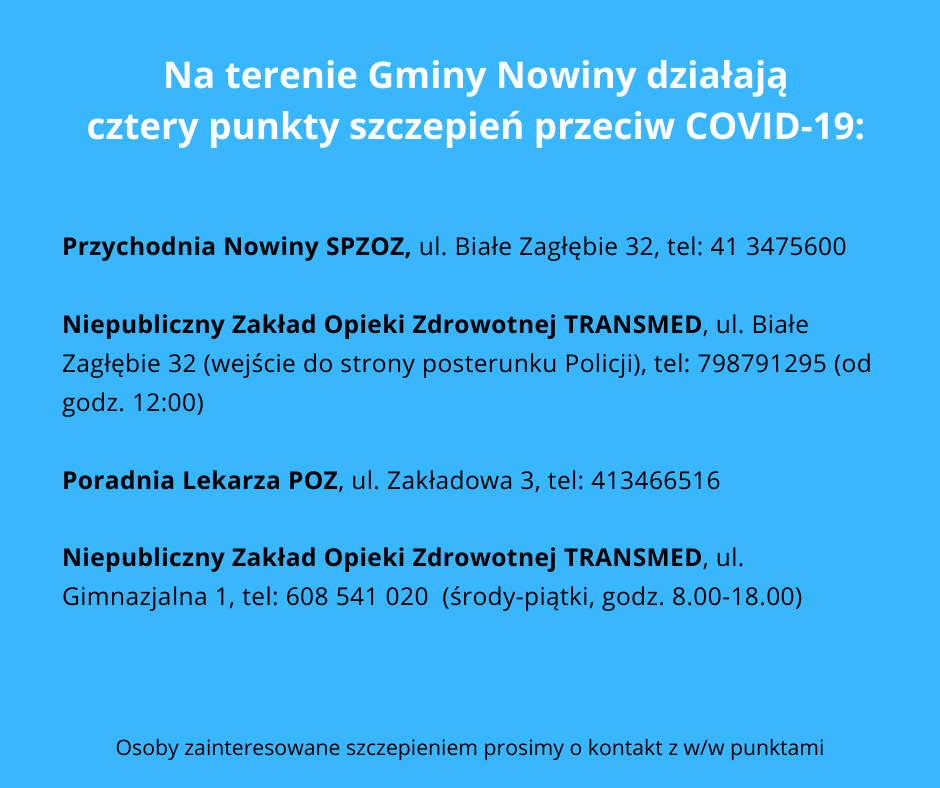 Na terenie Gminy Nowiny działają
cztery punkty szczepień przeciw COVID-19:

Przychodnia Nowiny SPZOZ, ul. Białe Zagłębie 32, tel: 41 3475600

Niepubliczny Zakład Opieki Zdrowotnej TRANSMED, ul. Białe Zagłębie 32 (wejście do strony posterunku Policji), tel: 798791295 (od godz. 12:00)

Poradnia Lekarza POZ, ul. Zakładowa 3, tel: 413466516

Niepubliczny Zakład Opieki Zdrowotnej TRANSMED, ul. Gimnazjalna 1, tel: 608 541 020 (środy-piątki, godz. 8.00-18.00)

Osoby zainteresowane szczepieniem prosimy o kontakt z w/w punktami